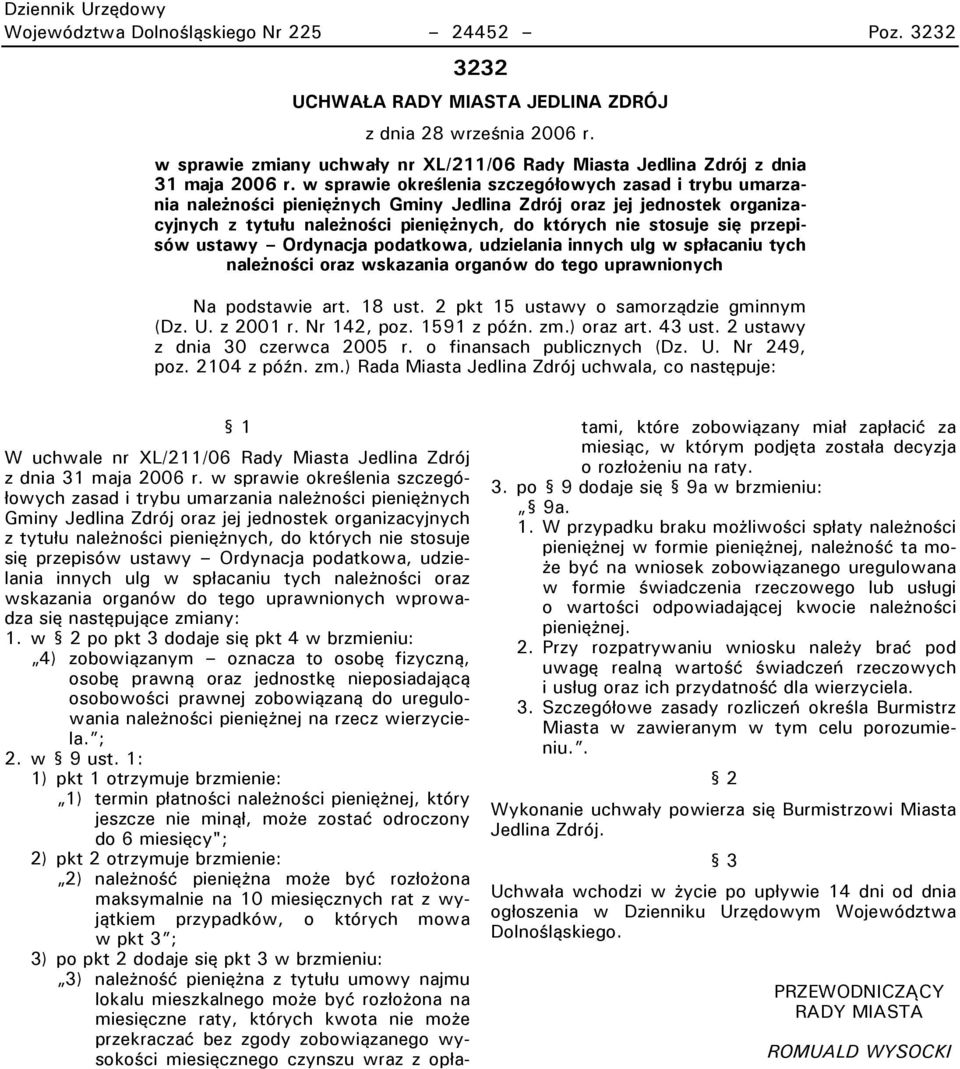 Dziennik Urzędowy
Województwa Dolnośląskiego Nr 225 – 24452 – Poz. 3232

3232

UCHWAŁA RADY MIASTA JEDLINA ZDRÓJ

z dnia 28 września 2006 r.

w sprawie zmiany uchwały nr XL/211/06 Rady Miasta Jedlina Zdrój z dnia 31 maja 2006 r. w sprawie określenia szczegółowych zasad i trybu umarzania należności pieniężnych Gminy Jedlina Zdrój oraz jej jednostek organizacyjnych z tytułu należności pieniężnych, do których nie stosuje się przepisów ustawy – Ordynacja podatkowa, udzielania innych ulg w spłacaniu tych należności oraz wskazania organów do tego uprawnionych

Na podstawie art. 18 ust. 2 pkt 15 ustawy o samorządzie gminnym (Dz. U. z 2001 r. Nr 142, poz. 1591 z późn. zm.) oraz art. 43 ust. 2 ustawy z dnia 30 czerwca 2005 r. o finansach publicznych (Dz. U. Nr 249, poz. 2104 z późn. zm.) Rada Miasta Jedlina Zdrój uchwala, co następuje:

§ 1

W uchwale nr XL/211/06 Rady Miasta Jedlina Zdrój z dnia 31 maja 2006 r. w sprawie określenia szczegółowych zasad i trybu umarzania należności pieniężnych Gminy Jedlina Zdrój oraz jej jednostek organizacyjnych z tytułu należności pieniężnych, do których nie stosuje się przepisów ustawy – Ordynacja podatkowa, udzielania innych ulg w spłacaniu tych należności oraz wskazania organów do tego uprawnionych wprowadza się następujące zmiany:
1. w § 2 po pkt 3 dodaje się pkt 4 w brzmieniu:
„4) zobowiązanym – oznacza to osobę fizyczną, osobę prawną oraz jednostkę nieposiadającą osobowości prawnej zobowiązaną do uregulowania należności pieniężnej na rzecz wierzyciela.”;
2. w § 9 ust. 1:
1) pkt 1 otrzymuje brzmienie:
„1) termin płatności należności pieniężnej, który jeszcze nie minął, może zostać odroczony do 6 miesięcy";
2) pkt 2 otrzymuje brzmienie:
„2) należność pieniężna może być rozłożona maksymalnie na 10 miesięcznych rat z wyjątkiem przypadków, o których mowa w pkt 3”;
3) po pkt 2 dodaje się pkt 3 w brzmieniu:
„3) należność pieniężna z tytułu umowy najmu lokalu mieszkalnego może być rozłożona na miesięczne raty, których kwota nie może przekraczać bez zgody zobowiązanego wysokości miesięcznego czynszu wraz z opłatami, które zobowiązany miał zapłacić za miesiąc, w którym podjęta została decyzja o rozłożeniu na raty.
3. po § 9 dodaje się § 9a w brzmieniu:
„§ 9a.
1. W przypadku braku możliwości spłaty należności pieniężnej w formie pieniężnej, należność ta może być na wniosek zobowiązanego uregulowana w formie świadczenia rzeczowego lub usługi o wartości odpowiadającej kwocie należności pieniężnej.
2. Przy rozpatrywaniu wniosku należy brać pod uwagę realną wartość świadczeń rzeczowych i usług oraz ich przydatność dla wierzyciela.
3. Szczegółowe zasady rozliczeń określa Burmistrz Miasta w zawieranym w tym celu porozumieniu.”.

§ 2

Wykonanie uchwały powierza się Burmistrzowi Miasta Jedlina Zdrój.

§ 3

Uchwała wchodzi w życie po upływie 14 dni od dnia ogłoszenia w Dzienniku Urzędowym Województwa Dolnośląskiego.

PRZEWODNICZĄCY
RADY MIASTA

ROMUALD WYSOCKI